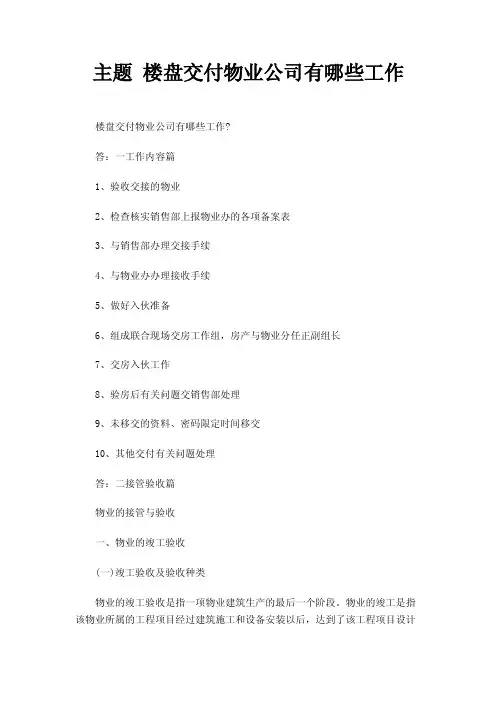 主题 楼盘交付物业公司有哪些工作

楼盘交付物业公司有哪些工作?

答：一工作内容篇

1、验收交接的物业

2、检查核实销售部上报物业办的各项备案表

3、与销售部办理交接手续

4、与物业办办理接收手续

5、做好入伙准备

6、组成联合现场交房工作组，房产与物业分任正副组长

7、交房入伙工作

8、验房后有关问题交销售部处理

9、未移交的资料、密码限定时间移交

10、其他交付有关问题处理

答：二接管验收篇

物业的接管与验收

一、物业的竣工验收

(一)竣工验收及验收种类

物业的竣工验收是指一项物业建筑生产的最后一个阶段。物业的竣工是指该物业所属的工程项目经过建筑施工和设备安装以后，达到了该工程项目设计